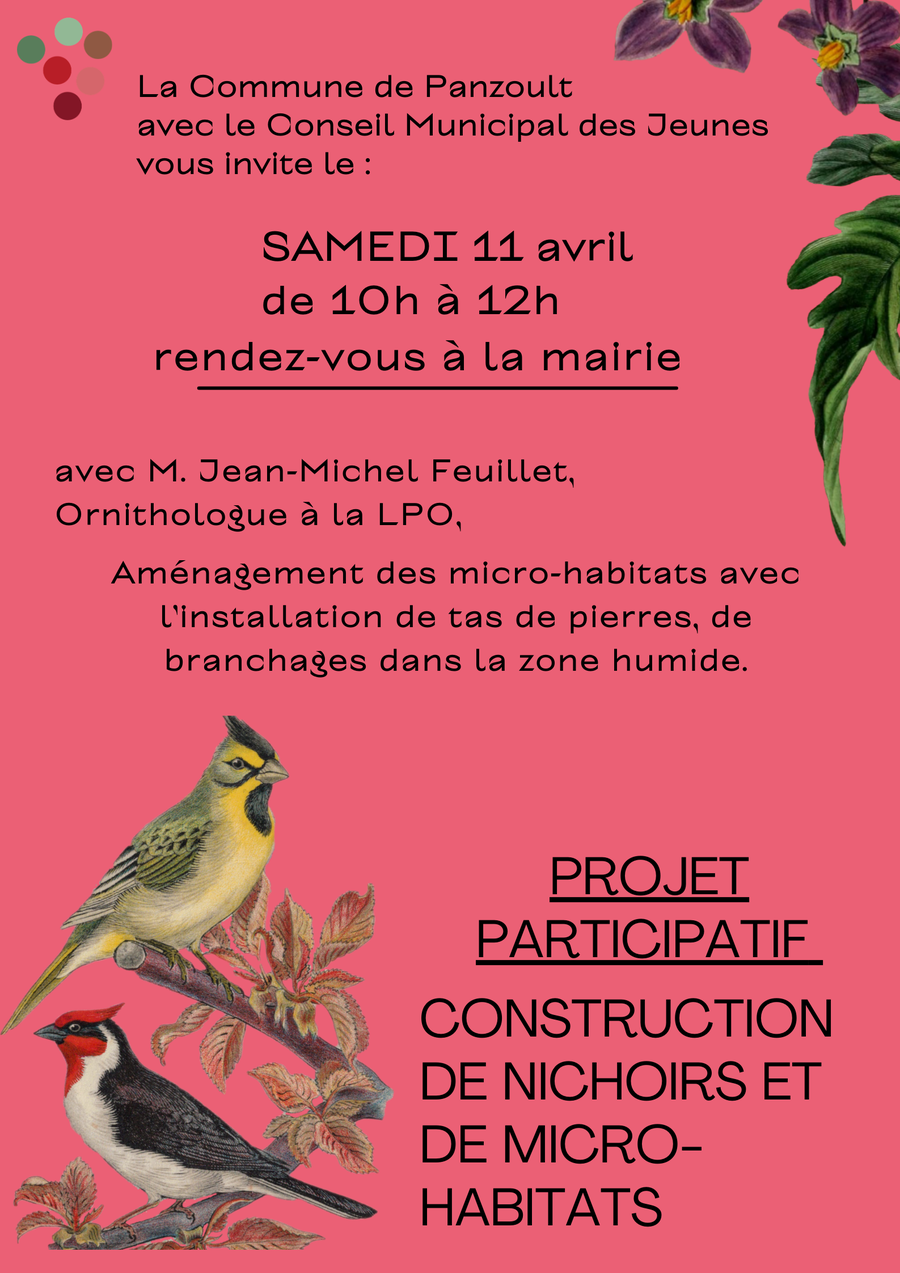 La Commune de Panzoult
avec le Conseil Municipal des Jeunes
vous invite le :

SAMEDI 11 avril
de 10h à 12h
rendez-vous à la mairie

avec M. Jean-Michel Feuillet,
Ornithologue à la LPO,

Aménagement des micro-habitats avec l'installation de tas de pierres, de branchages dans la zone humide.

PROJET PARTICIPATIF

CONSTRUCTION DE NICHOIRS ET DE MICRO-HABITATS